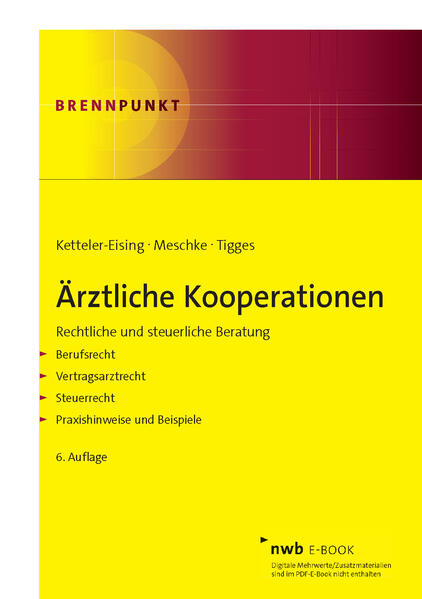 BRENNPUNKT

Ketteler-Eising · Meschke · Tigges

Ärztliche Kooperationen

Rechtliche und steuerliche Beratung

► Berufsrecht

► Vertragsarztrecht

► Steuerrecht

► Praxishinweise und Beispiele

6. Auflage

nwb E-BOOK

Digitale Mehrwerte/Zusatzmaterialien sind im PDF-E-Book nicht enthalten